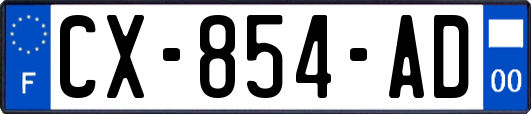 F
CX-854-AD
00